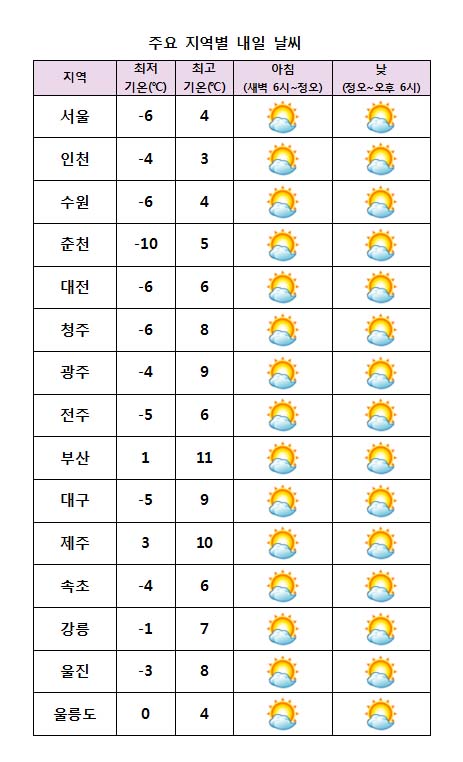 주요 지역별 내일 날씨

| 지역 | 최저 기온(℃) | 최고 기온(℃) | 아침 (새벽 6시~정오) | 낮 (정오~오후 6시) |
|---|---|---|---|---|
| 서울 | -6 | 4 | | |
| 인천 | -4 | 3 | | |
| 수원 | -6 | 4 | | |
| 춘천 | -10 | 5 | | |
| 대전 | -6 | 6 | | |
| 청주 | -6 | 8 | | |
| 광주 | -4 | 9 | | |
| 전주 | -5 | 6 | | |
| 부산 | 1 | 11 | | |
| 대구 | -5 | 9 | | |
| 제주 | 3 | 10 | | |
| 속초 | -4 | 6 | | |
| 강릉 | -1 | 7 | | |
| 울진 | -3 | 8 | | |
| 울릉도 | 0 | 4 | | |